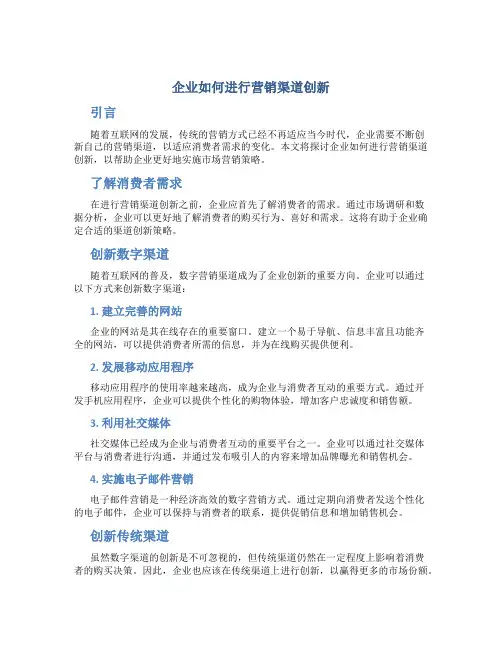 企业如何进行营销渠道创新

引言

随着互联网的发展，传统的营销方式已经不再适应当今时代，企业需要不断创新自己的营销渠道，以适应消费者需求的变化。本文将探讨企业如何进行营销渠道创新，以帮助企业更好地实施市场营销策略。

了解消费者需求

在进行营销渠道创新之前，企业应首先了解消费者的需求。通过市场调研和数据分析，企业可以更好地了解消费者的购买行为、喜好和需求。这将有助于企业确定合适的渠道创新策略。

创新数字渠道

随着互联网的普及，数字营销渠道成为了企业创新的重要方向。企业可以通过以下方式来创新数字渠道：

1. 建立完善的网站

企业的网站是其在线存在的重要窗口。建立一个易于导航、信息丰富且功能齐全的网站，可以提供消费者所需的信息，并为在线购买提供便利。

2. 发展移动应用程序

移动应用程序的使用率越来越高，成为企业与消费者互动的重要方式。通过开发手机应用程序，企业可以提供个性化的购物体验，增加客户忠诚度和销售额。

3. 利用社交媒体

社交媒体已经成为企业与消费者互动的重要平台之一。企业可以通过社交媒体平台与消费者进行沟通，并通过发布吸引人的内容来增加品牌曝光和销售机会。

4. 实施电子邮件营销

电子邮件营销是一种经济高效的数字营销方式。通过定期向消费者发送个性化的电子邮件，企业可以保持与消费者的联系，提供促销信息和增加销售机会。

创新传统渠道

虽然数字渠道的创新是不可忽视的，但传统渠道仍然在一定程度上影响着消费者的购买决策。因此，企业也应该在传统渠道上进行创新，以赢得更多的市场份额。